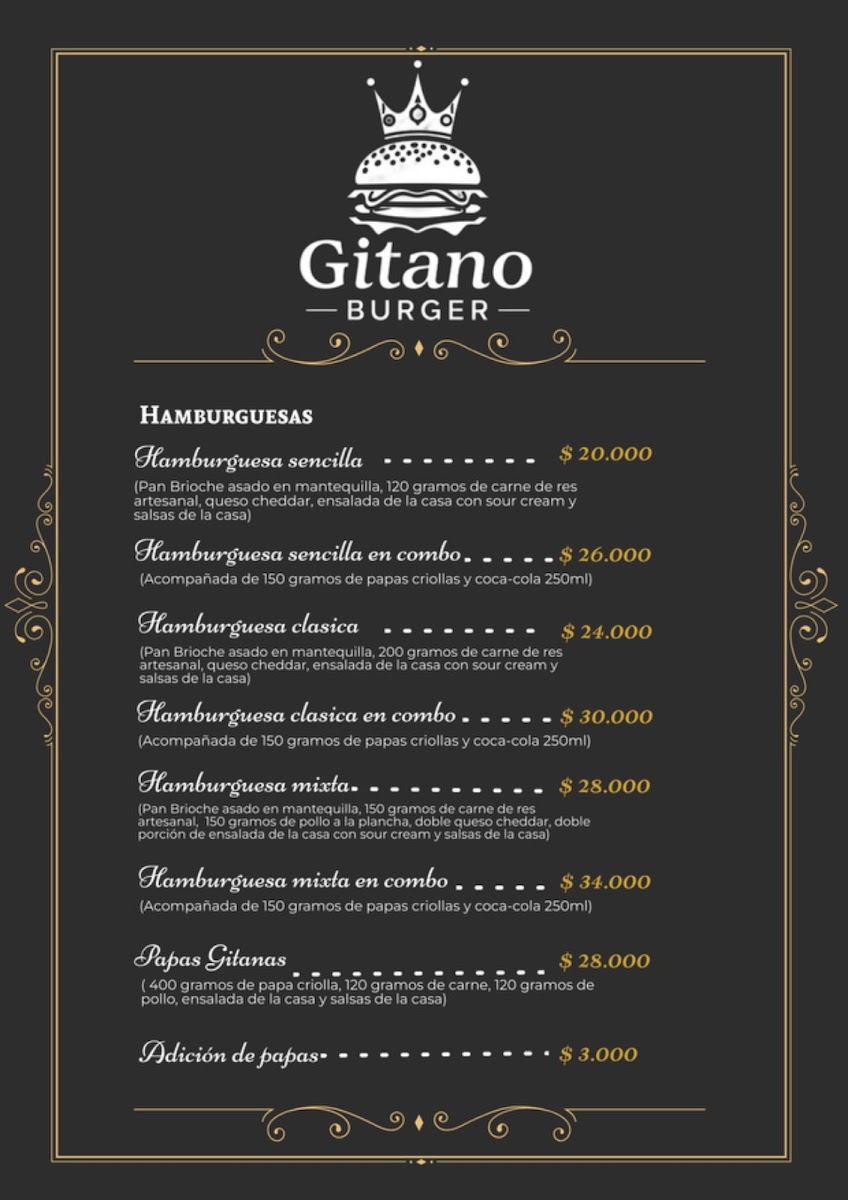 Gitano
BURGER

HAMBURGUESAS

Hamburguesa sencilla $ 20.000
(Pan Brioche asado en mantequilla, 120 gramos de carne de res artesanal, queso cheddar, ensalada de la casa con sour cream y salsas de la casa)

Hamburguesa sencilla en combo $ 26.000
(Acompañada de 150 gramos de papas criollas y coca-cola 250ml)

Hamburguesa clasica $ 24.000
(Pan Brioche asado en mantequilla, 200 gramos de carne de res artesanal, queso cheddar, ensalada de la casa con sour cream y salsas de la casa)

Hamburguesa clasica en combo $ 30.000
(Acompañada de 150 gramos de papas criollas y coca-cola 250ml)

Hamburguesa mixta $ 28.000
(Pan Brioche asado en mantequilla, 150 gramos de carne de res artesanal, 150 gramos de pollo a la plancha, doble queso cheddar, doble porción de ensalada de la casa con sour cream y salsas de la casa)

Hamburguesa mixta en combo $ 34.000
(Acompañada de 150 gramos de papas criollas y coca-cola 250ml)

Papas Gitanas $ 28.000
( 400 gramos de papa criolla, 120 gramos de carne, 120 gramos de pollo, ensalada de la casa y salsas de la casa)

Adición de papas $ 3.000